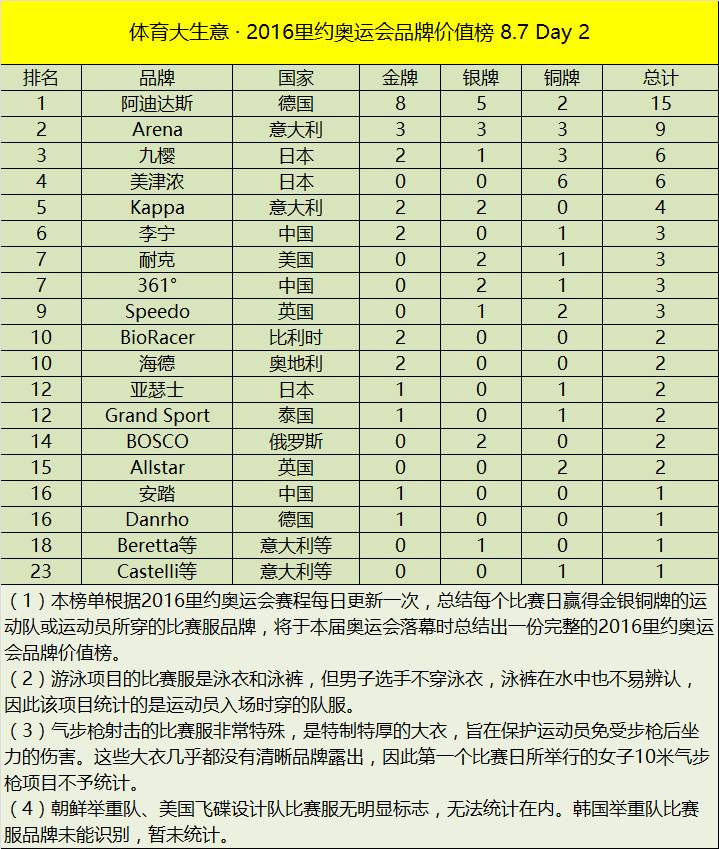 体育大生意 · 2016里约奥运会品牌价值榜 8.7 Day 2

| 排名 | 品牌 | 国家 | 金牌 | 银牌 | 铜牌 | 总计 |
|---|---|---|---|---|---|---|
| 1 | 阿迪达斯 | 德国 | 8 | 5 | 2 | 15 |
| 2 | Arena | 意大利 | 3 | 3 | 3 | 9 |
| 3 | 九樱 | 日本 | 2 | 1 | 3 | 6 |
| 4 | 美津浓 | 日本 | 0 | 0 | 6 | 6 |
| 5 | Kappa | 意大利 | 2 | 2 | 0 | 4 |
| 6 | 李宁 | 中国 | 2 | 0 | 1 | 3 |
| 7 | 耐克 | 美国 | 0 | 2 | 1 | 3 |
| 7 | 361° | 中国 | 0 | 2 | 1 | 3 |
| 9 | Speedo | 英国 | 0 | 1 | 2 | 3 |
| 10 | BioRacer | 比利时 | 2 | 0 | 0 | 2 |
| 10 | 海德 | 奥地利 | 2 | 0 | 0 | 2 |
| 12 | 亚瑟士 | 日本 | 1 | 0 | 1 | 2 |
| 12 | Grand Sport | 泰国 | 1 | 0 | 1 | 2 |
| 14 | BOSCO | 俄罗斯 | 0 | 2 | 0 | 2 |
| 15 | Allstar | 英国 | 0 | 0 | 2 | 2 |
| 16 | 安踏 | 中国 | 1 | 0 | 0 | 1 |
| 16 | Danrho | 德国 | 1 | 0 | 0 | 1 |
| 18 | Beretta等 | 意大利等 | 0 | 1 | 0 | 1 |
| 23 | Castelli等 | 意大利等 | 0 | 0 | 1 | 1 |

（1）本榜单根据2016里约奥运会赛程每日更新一次，总结每个比赛日赢得金银铜牌的运动队或运动员所穿的比赛服品牌，将于本届奥运会落幕时总结出一份完整的2016里约奥运会品牌价值榜。
（2）游泳项目的比赛服是泳衣和泳裤，但男子选手不穿泳衣，泳裤在水中也不易辨认，因此该项目统计的是运动员入场时穿的队服。
（3）气步枪射击的比赛服非常特殊，是特制特厚的大衣，旨在保护运动员免受步枪后坐力的伤害。这些大衣几乎都没有清晰品牌露出，因此第一个比赛日所举行的女子10米气步枪项目不予统计。
（4）朝鲜举重队、美国飞碟设计队比赛服无明显标志，无法统计在内。韩国举重队比赛服品牌未能识别，暂未统计。